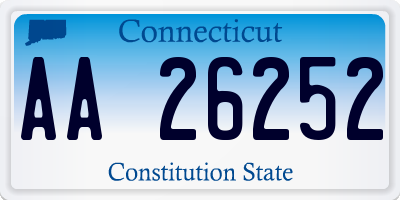 Connecticut

AA 26252

Constitution State